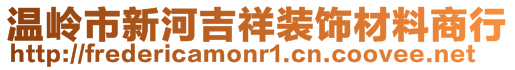 温岭市新河吉祥装饰材料商行
http://fredericamonr1.cn.coovee.net